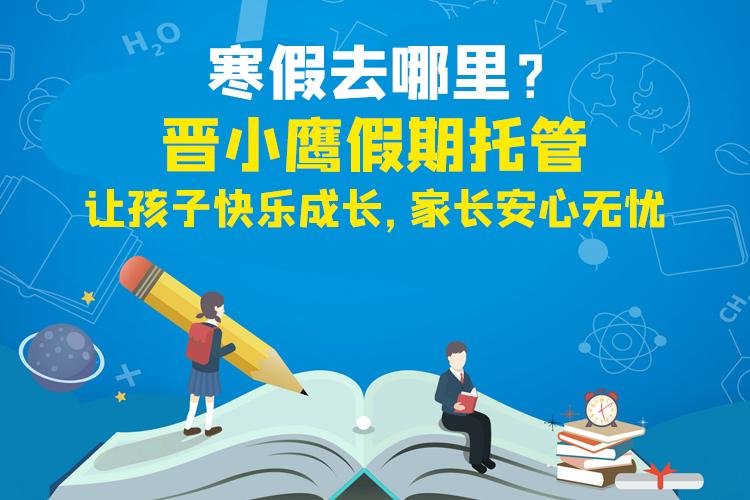 $H_2O$

寒假去哪里？
晋小鹰假期托管
让孩子快乐成长，家长安心无忧

CH